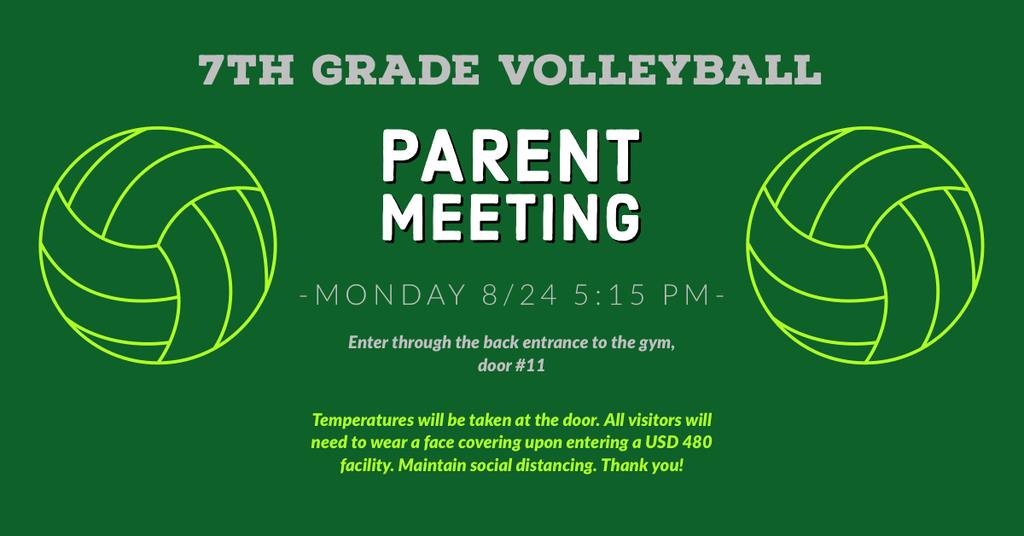 7TH GRADE VOLLEYBALL

PARENT MEETING

-MONDAY 8/24 5:15 PM-

Enter through the back entrance to the gym, door #11

Temperatures will be taken at the door. All visitors will need to wear a face covering upon entering a USD 480 facility. Maintain social distancing. Thank you!